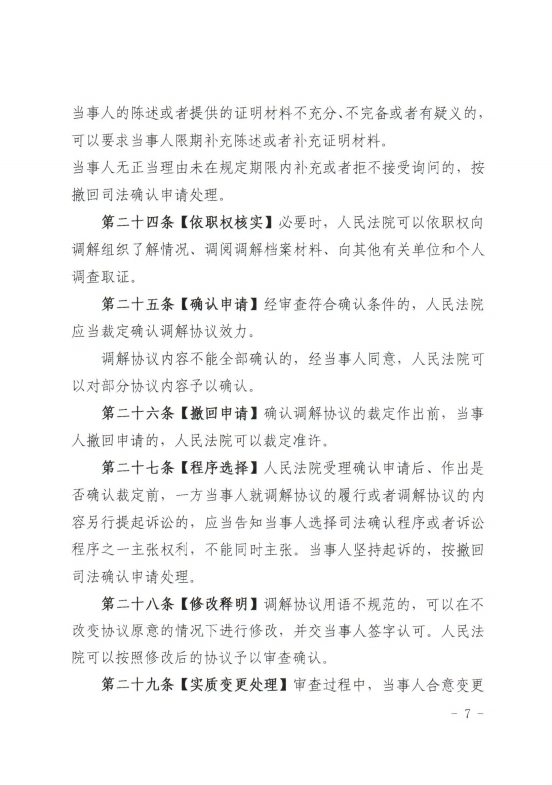 当事人的陈述或者提供的证明材料不充分、不完备或者有疑义的，可以要求当事人限期补充陈述或者补充证明材料。

当事人无正当理由未在规定期限内补充或者拒不接受询问的，按撤回司法确认申请处理。

第二十四条【依职权核实】必要时，人民法院可以依职权向调解组织了解情况、调阅调解档案材料、向其他有关单位和个人调查取证。

第二十五条【确认申请】经审查符合确认条件的，人民法院应当裁定确认调解协议效力。

调解协议内容不能全部确认的，经当事人同意，人民法院可以对部分协议内容予以确认。

第二十六条【撤回申请】确认调解协议的裁定作出前，当事人撤回申请的，人民法院可以裁定准许。

第二十七条【程序选择】人民法院受理确认申请后、作出是否确认裁定前，一方当事人就调解协议的履行或者调解协议的内容另行提起诉讼的，应当告知当事人选择司法确认程序或者诉讼程序之一主张权利，不能同时主张。当事人坚持起诉的，按撤回司法确认申请处理。

第二十八条【修改释明】调解协议用语不规范的，可以在不改变协议原意的情况下进行修改，并交当事人签字认可。人民法院可以按照修改后的协议予以审查确认。

第二十九条【实质变更处理】审查过程中，当事人合意变更

- 7 -